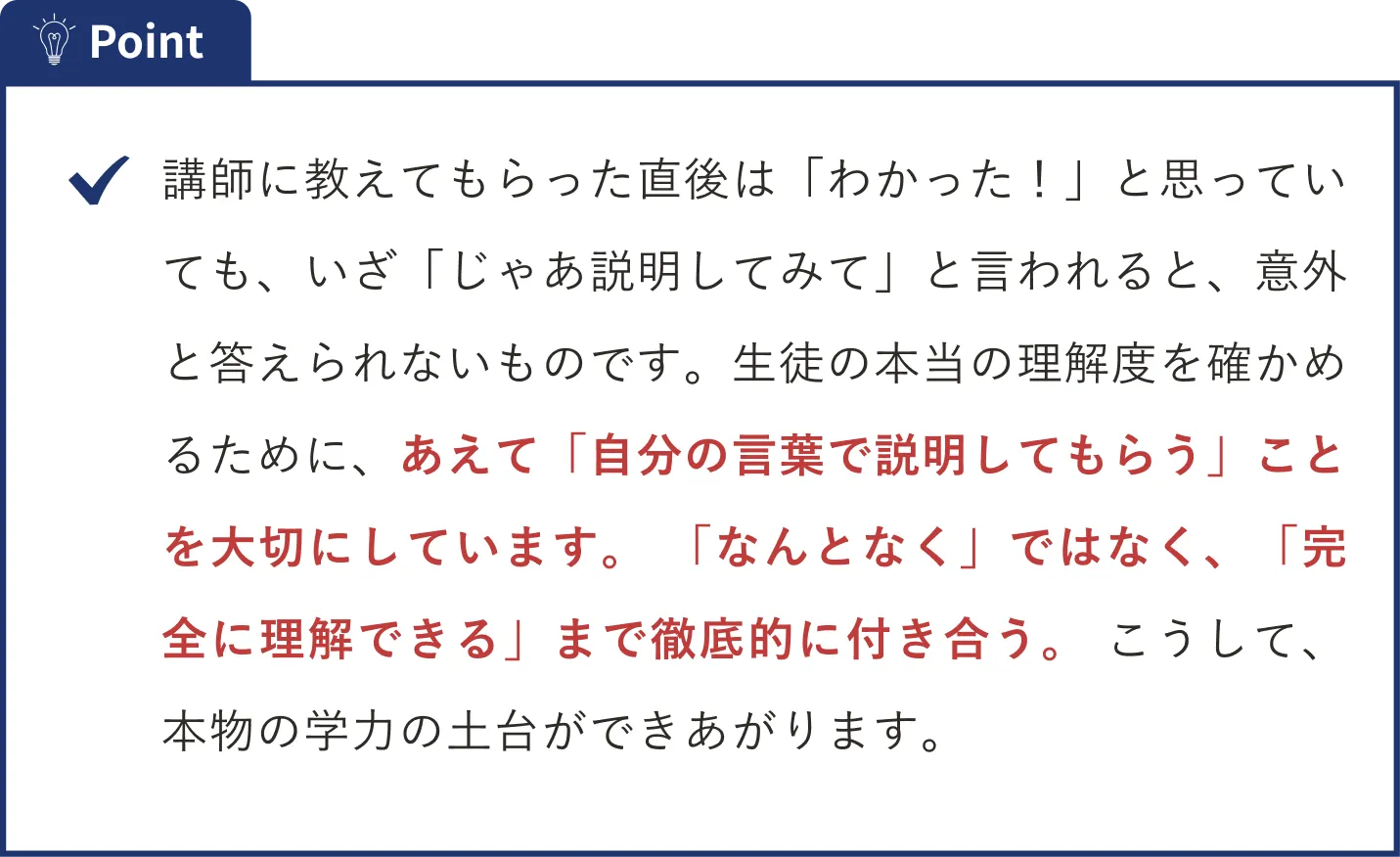 Point

講師に教えてもらった直後は「わかった！」と思っていても、いざ「じゃあ説明してみて」と言われると、意外と答えられないものです。生徒の本当の理解度を確かめるために、あえて「自分の言葉で説明してもらう」ことを大切にしています。「なんとなく」ではなく、「完全に理解できる」まで徹底的に付き合う。こうして、本物の学力の土台ができあがります。